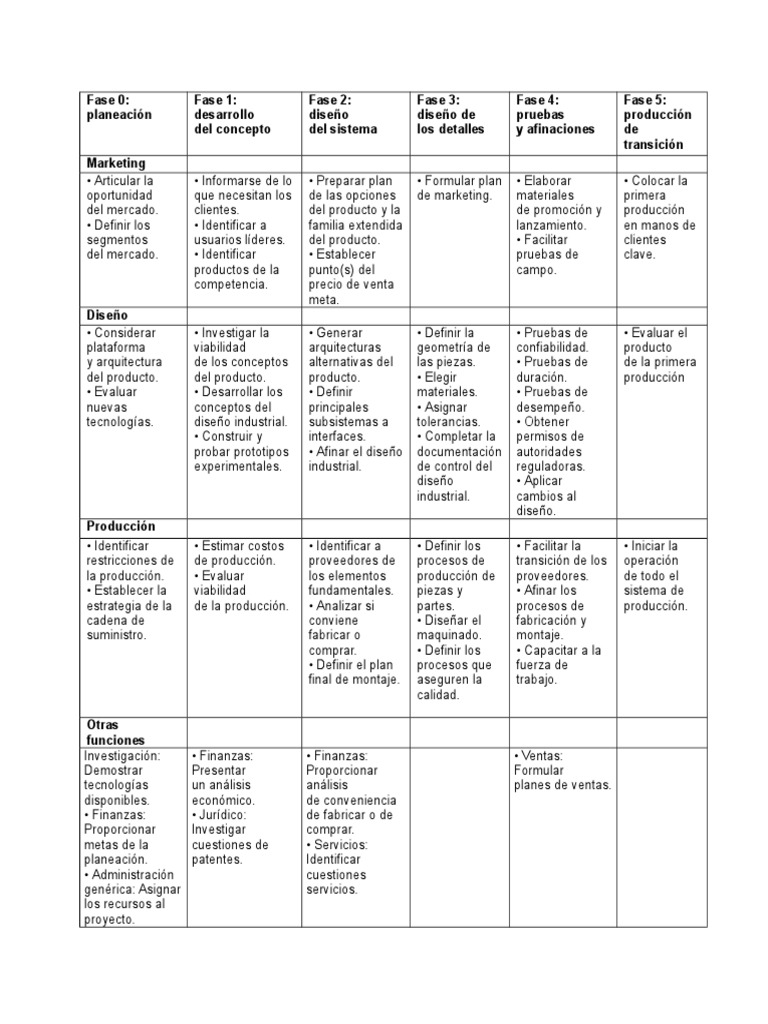 | Fase 0: planeación | Fase 1: desarrollo del concepto | Fase 2: diseño del sistema | Fase 3: diseño de los detalles | Fase 4: pruebas y afinaciones | Fase 5: producción de transición |
|---|---|---|---|---|---|
| **Marketing** | | | | | |
| • Articular la oportunidad del mercado. • Definir los segmentos del mercado. | • Informarse de lo que necesitan los clientes. • Identificar a usuarios líderes. • Identificar productos de la competencia. | • Preparar plan de las opciones del producto y la familia extendida del producto. • Establecer punto(s) del precio de venta meta. | • Formular plan de marketing. | • Elaborar materiales de promoción y lanzamiento. • Facilitar pruebas de campo. | • Colocar la primera producción en manos de clientes clave. |
| **Diseño** | | | | | |
| • Considerar plataforma y arquitectura del producto. • Evaluar nuevas tecnologías. | • Investigar la viabilidad de los conceptos del producto. • Desarrollar los conceptos del diseño industrial. • Construir y probar prototipos experimentales. | • Generar arquitecturas alternativas del producto. • Definir principales subsistemas a interfaces. • Afinar el diseño industrial. | • Definir la geometría de las piezas. • Elegir materiales. • Asignar tolerancias. • Completar la documentación de control del diseño industrial. | • Pruebas de confiabilidad. • Pruebas de duración. • Pruebas de desempeño. • Obtener permisos de autoridades reguladoras. • Aplicar cambios al diseño. | • Evaluar el producto de la primera producción |
| **Producción** | | | | | |
| • Identificar restricciones de la producción. • Establecer la estrategia de la cadena de suministro. | • Estimar costos de producción. • Evaluar viabilidad de la producción. | • Identificar a proveedores de los elementos fundamentales. • Analizar si conviene fabricar o comprar. • Definir el plan final de montaje. | • Definir los procesos de producción de piezas y partes. • Diseñar el maquinado. • Definir los procesos que aseguren la calidad. | • Facilitar la transición de los proveedores. • Afinar los procesos de fabricación y montaje. • Capacitar a la fuerza de trabajo. | • Iniciar la operación de todo el sistema de producción. |
| **Otras funciones** | | | | | |
| Investigación: Demostrar tecnologías disponibles. • Finanzas: Proporcionar metas de la planeación. • Administración genérica: Asignar los recursos al proyecto. | • Finanzas: Presentar un análisis económico. • Jurídico: Investigar cuestiones de patentes. | • Finanzas: Proporcionar análisis de conveniencia de fabricar o de comprar. • Servicios: Identificar cuestiones servicios. | | • Ventas: Formular planes de ventas. | |